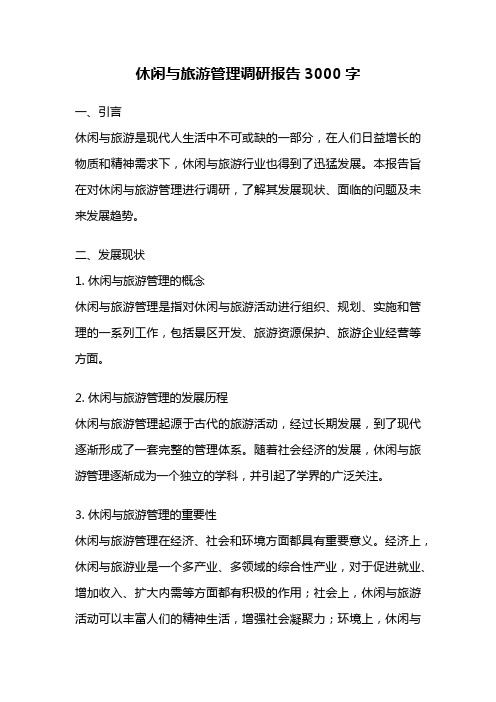 休闲与旅游管理调研报告 3000 字

一、引言

休闲与旅游是现代人生活中不可或缺的一部分，在人们日益增长的物质和精神需求下，休闲与旅游行业也得到了迅猛发展。本报告旨在对休闲与旅游管理进行调研，了解其发展现状、面临的问题及未来发展趋势。

二、发展现状

1. 休闲与旅游管理的概念

休闲与旅游管理是指对休闲与旅游活动进行组织、规划、实施和管理的一系列工作，包括景区开发、旅游资源保护、旅游企业经营等方面。

2. 休闲与旅游管理的发展历程

休闲与旅游管理起源于古代的旅游活动，经过长期发展，到了现代逐渐形成了一套完整的管理体系。随着社会经济的发展，休闲与旅游管理逐渐成为一个独立的学科，并引起了学界的广泛关注。

3. 休闲与旅游管理的重要性

休闲与旅游管理在经济、社会和环境方面都具有重要意义。经济上，休闲与旅游业是一个多产业、多领域的综合性产业，对于促进就业、增加收入、扩大内需等方面都有积极的作用；社会上，休闲与旅游活动可以丰富人们的精神生活，增强社会凝聚力；环境上，休闲与